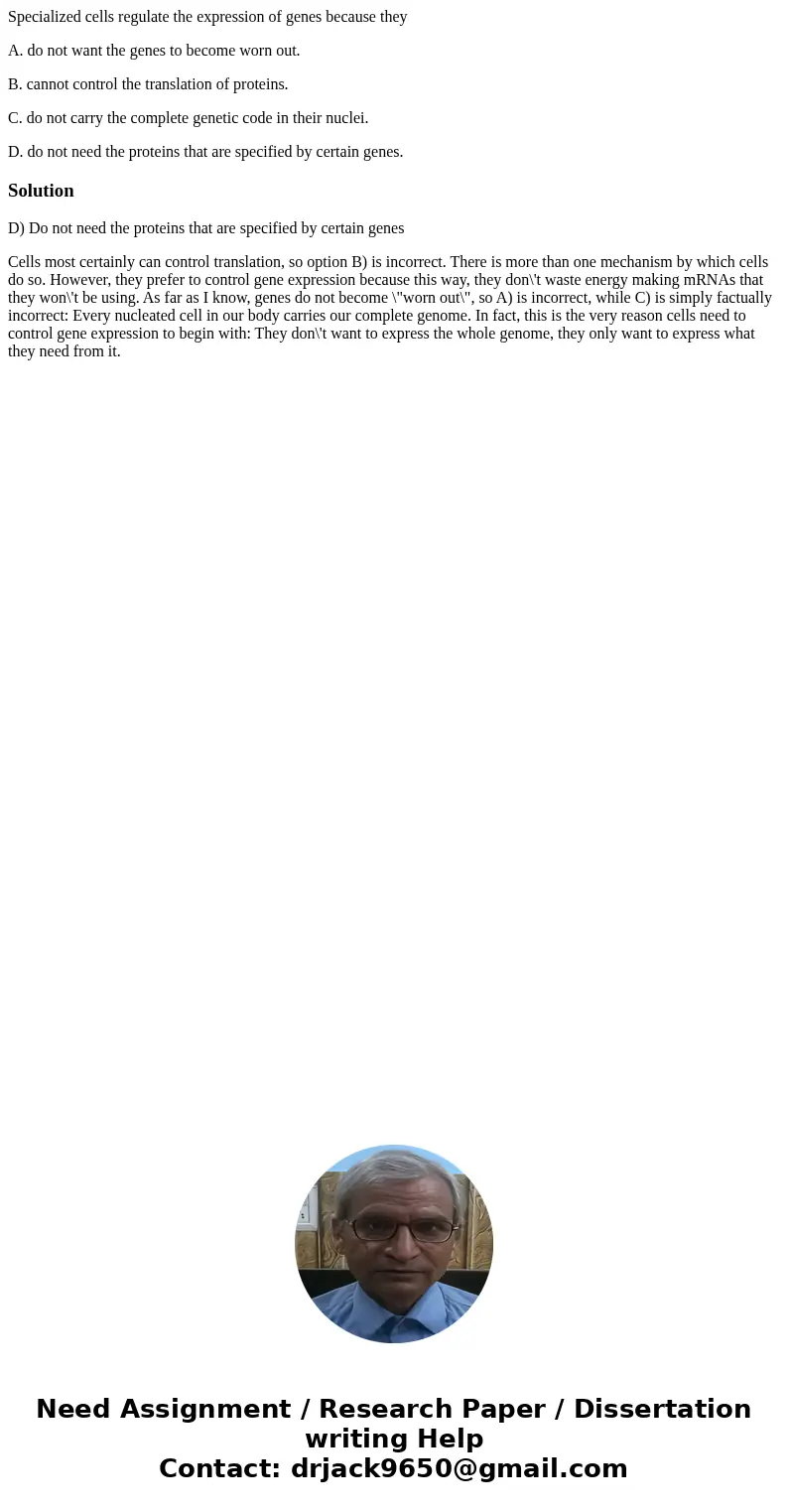 Specialized cells regulate the expression of genes because they

A. do not want the genes to become worn out.

B. cannot control the translation of proteins.

C. do not carry the complete genetic code in their nuclei.

D. do not need the proteins that are specified by certain genes.

Solution

D) Do not need the proteins that are specified by certain genes

Cells most certainly can control translation, so option B) is incorrect. There is more than one mechanism by which cells do so. However, they prefer to control gene expression because this way, they don\'t waste energy making mRNAs that they won\'t be using. As far as I know, genes do not become \"worn out\", so A) is incorrect, while C) is simply factually incorrect: Every nucleated cell in our body carries our complete genome. In fact, this is the very reason cells need to control gene expression to begin with: They don\'t want to express the whole genome, they only want to express what they need from it.

Need Assignment / Research Paper / Dissertation writing Help
Contact: drjack9650@gmail.com